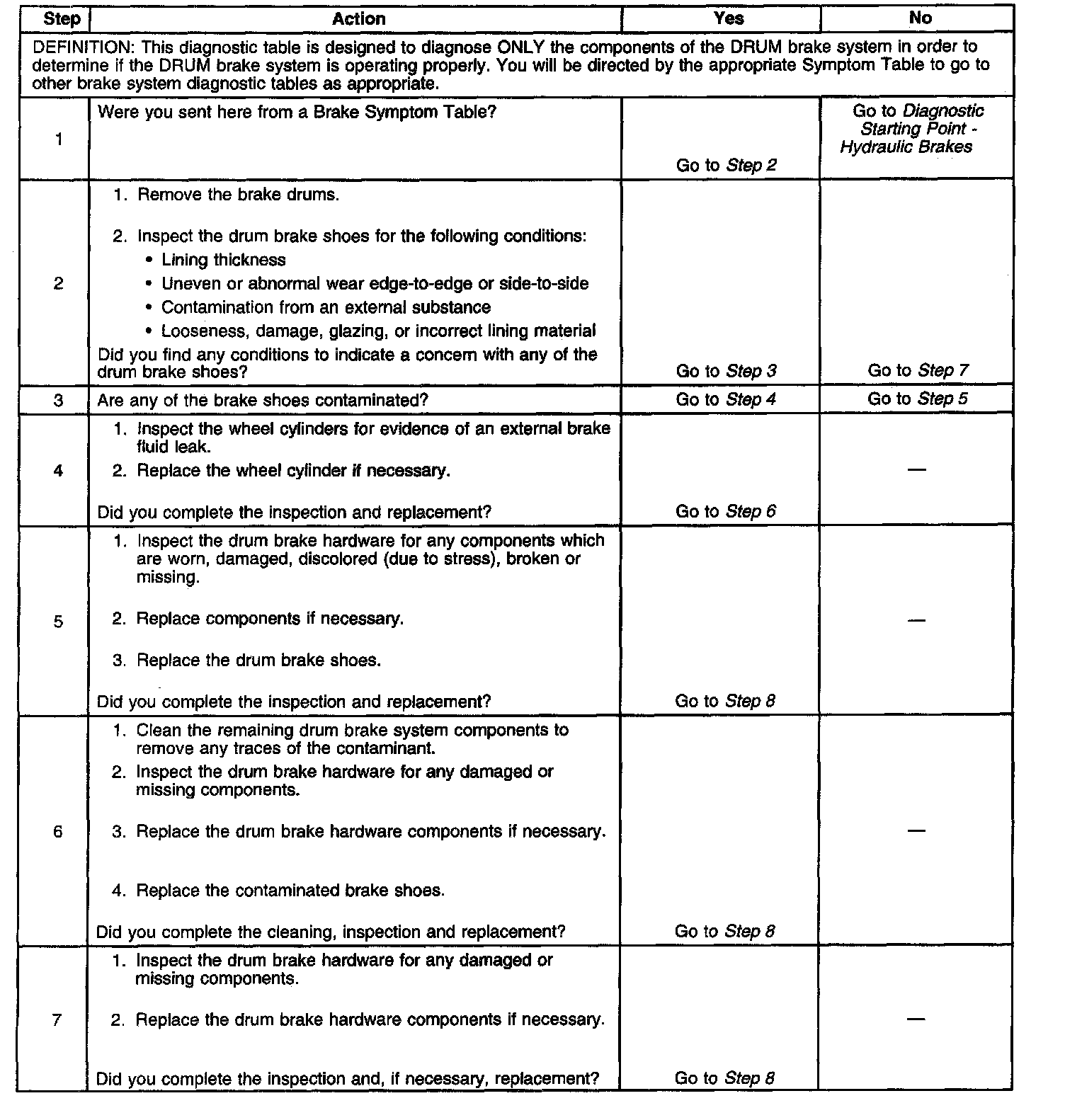 | Step | Action | Yes | No |
|---|---|---|---|
| DEFINITION: This diagnostic table is designed to diagnose ONLY the components of the DRUM brake system in order to determine if the DRUM brake system is operating properly. You will be directed by the appropriate Symptom Table to go to other brake system diagnostic tables as appropriate. | | | |
| 1 | Were you sent here from a Brake Symptom Table? | Go to Step 2 | Go to Diagnostic Starting Point - Hydraulic Brakes |
| 2 | 1. Remove the brake drums. 2. Inspect the drum brake shoes for the following conditions: • Lining thickness • Uneven or abnormal wear edge-to-edge or side-to-side • Contamination from an external substance • Looseness, damage, glazing, or incorrect lining material Did you find any conditions to indicate a concern with any of the drum brake shoes? | Go to Step 3 | Go to Step 7 |
| 3 | Are any of the brake shoes contaminated? | Go to Step 4 | Go to Step 5 |
| 4 | 1. Inspect the wheel cylinders for evidence of an external brake fluid leak. 2. Replace the wheel cylinder if necessary. Did you complete the inspection and replacement? | Go to Step 6 | — |
| 5 | 1. Inspect the drum brake hardware for any components which are worn, damaged, discolored (due to stress), broken or missing. 2. Replace components if necessary. 3. Replace the drum brake shoes. Did you complete the inspection and replacement? | Go to Step 8 | — |
| 6 | 1. Clean the remaining drum brake system components to remove any traces of the contaminant. 2. Inspect the drum brake hardware for any damaged or missing components. 3. Replace the drum brake hardware components if necessary. 4. Replace the contaminated brake shoes. Did you complete the cleaning, inspection and replacement? | Go to Step 8 | — |
| 7 | 1. Inspect the drum brake hardware for any damaged or missing components. 2. Replace the drum brake hardware components if necessary. Did you complete the inspection and, if necessary, replacement? | Go to Step 8 | — |